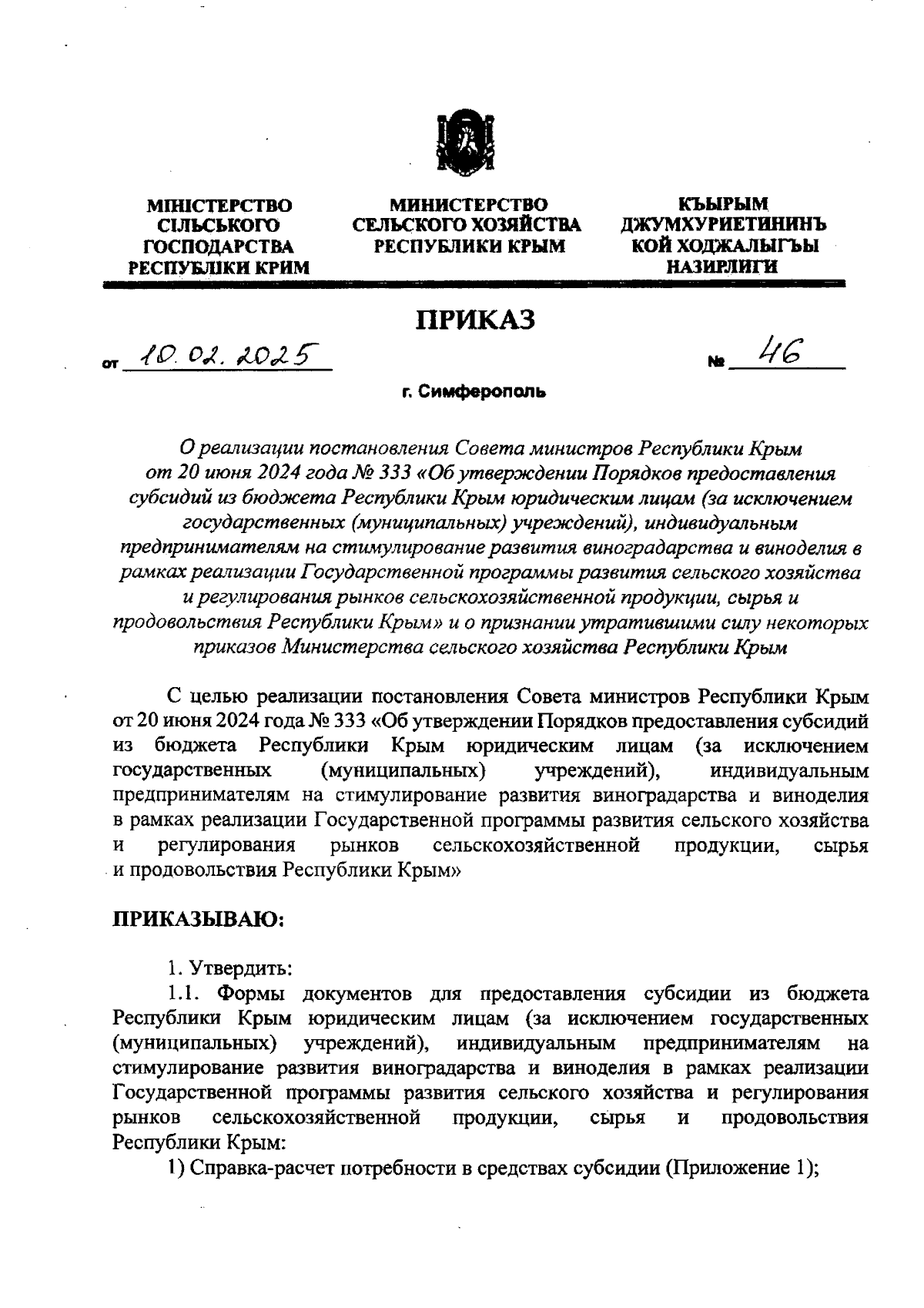 МІНІСТЕРСТВО СІЛЬСЬКОГО ГОСПОДАРСТВА РЕСПУБЛІКИ КРИМ

МИНИСТЕРСТВО СЕЛЬСКОГО ХОЗЯЙСТВА РЕСПУБЛИКИ КРЫМ

КЪЫРЫМ ДЖУМХУРИЕТИНИНЪ КОЙ ХОДЖАЛЫГЪЫ НАЗИРЛИГИ

ПРИКАЗ

от 10.02.2025 № 46

г. Симферополь

О реализации постановления Совета министров Республики Крым от 20 июня 2024 года № 333 «Об утверждении Порядков предоставления субсидий из бюджета Республики Крым юридическим лицам (за исключением государственных (муниципальных) учреждений), индивидуальным предпринимателям на стимулирование развития виноградарства и виноделия в рамках реализации Государственной программы развития сельского хозяйства и регулирования рынков сельскохозяйственной продукции, сырья и продовольствия Республики Крым» и о признании утратившими силу некоторых приказов Министерства сельского хозяйства Республики Крым

С целью реализации постановления Совета министров Республики Крым от 20 июня 2024 года № 333 «Об утверждении Порядков предоставления субсидий из бюджета Республики Крым юридическим лицам (за исключением государственных (муниципальных) учреждений), индивидуальным предпринимателям на стимулирование развития виноградарства и виноделия в рамках реализации Государственной программы развития сельского хозяйства и регулирования рынков сельскохозяйственной продукции, сырья и продовольствия Республики Крым»

ПРИКАЗЫВАЮ:

1. Утвердить:
1.1. Формы документов для предоставления субсидии из бюджета Республики Крым юридическим лицам (за исключением государственных (муниципальных) учреждений), индивидуальным предпринимателям на стимулирование развития виноградарства и виноделия в рамках реализации Государственной программы развития сельского хозяйства и регулирования рынков сельскохозяйственной продукции, сырья и продовольствия Республики Крым:
1) Справка-расчет потребности в средствах субсидии (Приложение 1);